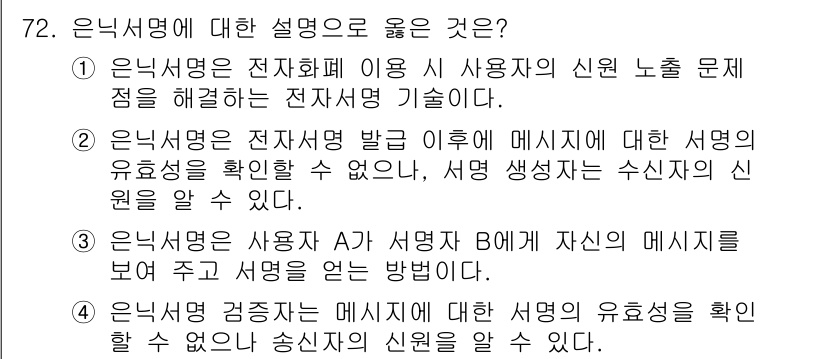 72. 은닉서명에 대한 설명으로 옳은 것은?

① 은닉서명은 전자화폐 이용 시 사용자의 신원 노출 문제점을 해결하는 전자서명 기술이다.

② 은닉서명은 전자서명 발급 이후에 메시지에 대한 서명의 유효성을 확인할 수 없으나, 서명 생성자는 수신자의 신원을 알 수 있다.

③ 은닉서명은 사용자 A가 서명자 B에게 자신의 메시지를 보여 주고 서명을 얻는 방법이다.

④ 은닉서명 검증자는 메시지에 대한 서명의 유효성을 확인할 수 없으나 송신자의 신원을 알 수 있다.